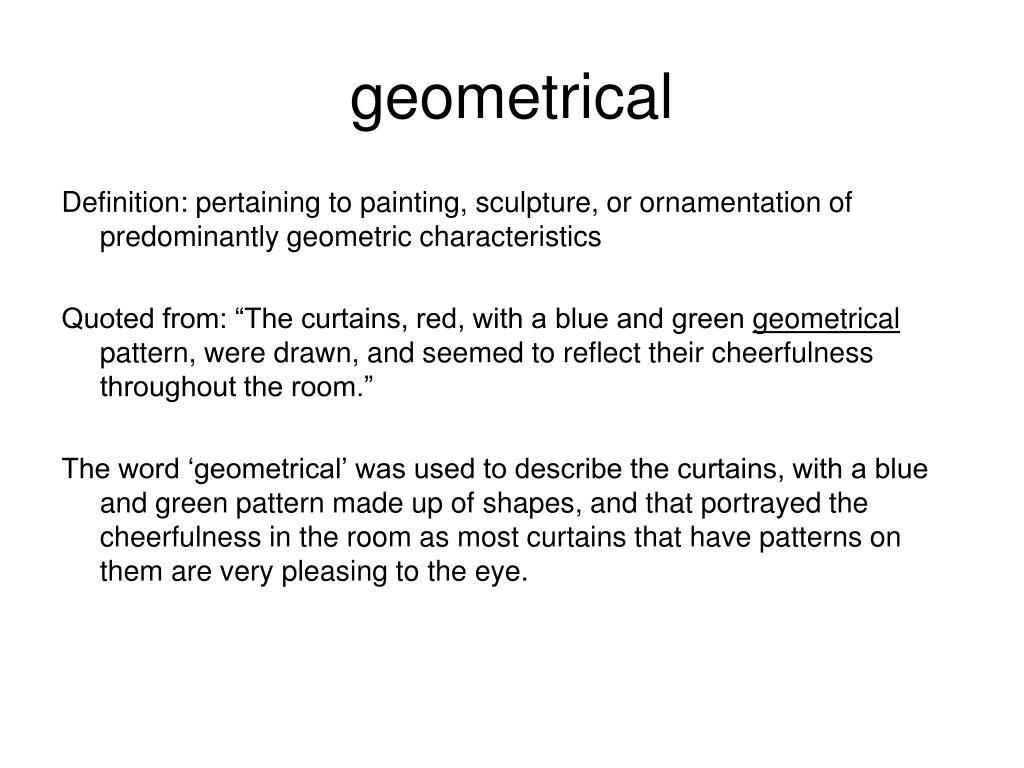 geometrical

Definition: pertaining to painting, sculpture, or ornamentation of predominantly geometric characteristics

Quoted from: “The curtains, red, with a blue and green geometrical pattern, were drawn, and seemed to reflect their cheerfulness throughout the room.”

The word ‘geometrical’ was used to describe the curtains, with a blue and green pattern made up of shapes, and that portrayed the cheerfulness in the room as most curtains that have patterns on them are very pleasing to the eye.